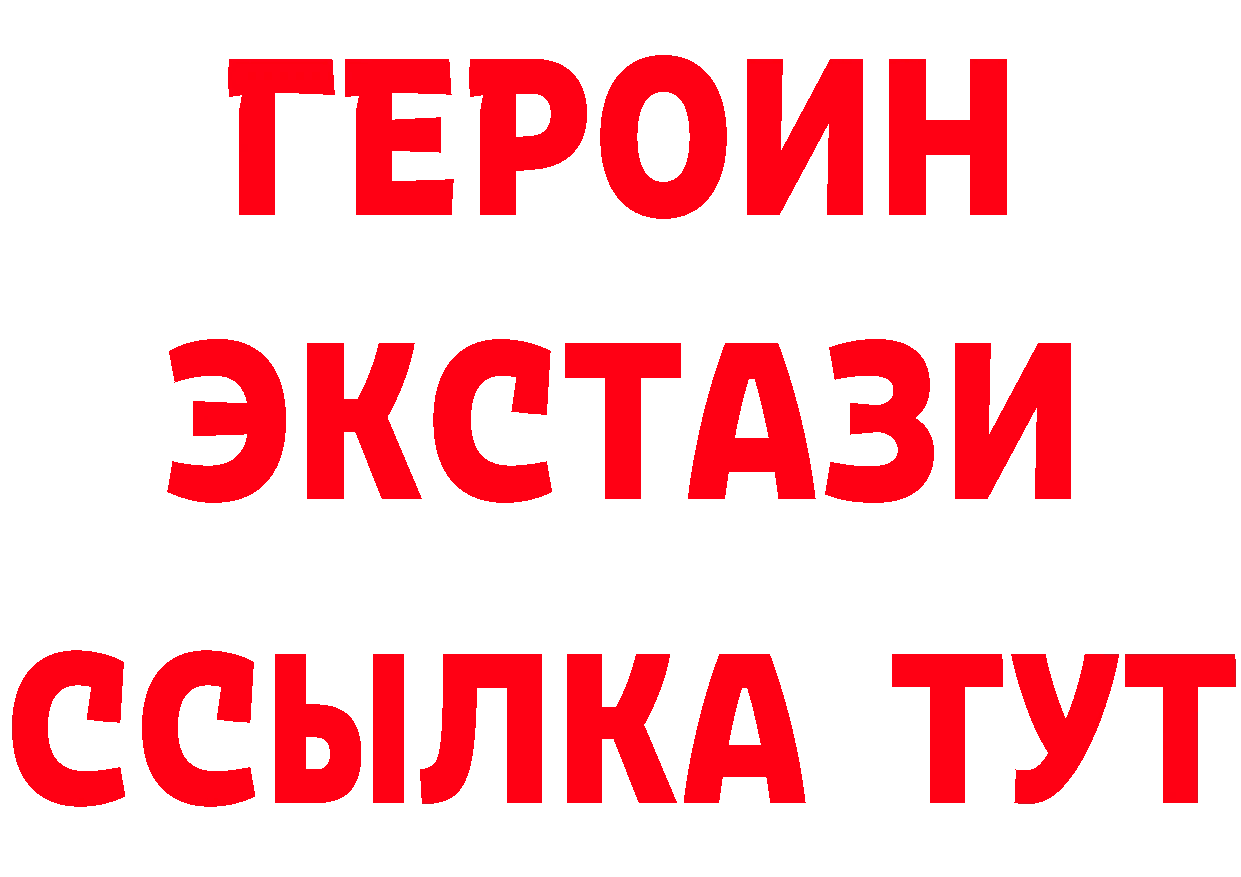 ГЕРОИН
ЭКСТАЗИ
ССЫЛКА ТУТ